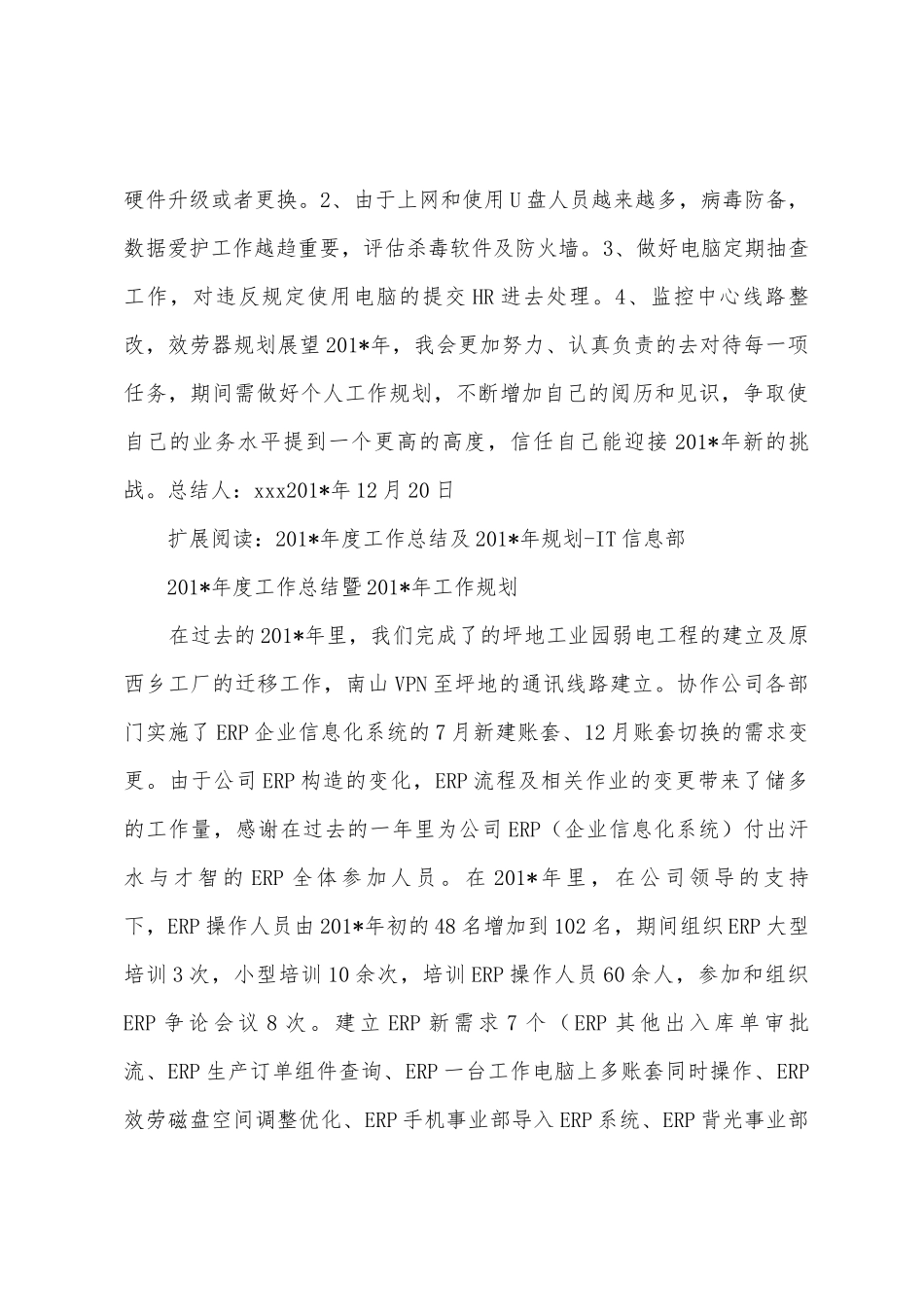 硬件升级或者更换。2、由于上网和使用U盘人员越来越多，病毒防备，数据爱护工作越趋重要，评估杀毒软件及防火墙。3、做好电脑定期抽查工作，对违反规定使用电脑的提交HR进去处理。4、监控中心线路整改，效劳器规划展望201*年，我会更加努力、认真负责的去对待每一项任务，期间需做好个人工作规划，不断增加自己的阅历和见识，争取使自己的业务水平提到一个更高的高度，信任自己能迎接201*年新的挑战。总结人：xxx201*年12月20日

扩展阅读：201*年度工作总结及201*年规划-IT信息部

201*年度工作总结暨201*年工作规划

在过去的201*年里，我们完成了的坪地工业园弱电工程的建立及原西乡工厂的迁移工作，南山VPN至坪地的通讯线路建立。协作公司各部门实施了ERP企业信息化系统的7月新建账套、12月账套切换的需求变更。由于公司ERP构造的变化，ERP流程及相关作业的变更带来了储多的工作量，感谢在过去的一年里为公司ERP（企业信息化系统）付出汗水与才智的ERP全体参加人员。在201*年里，在公司领导的支持下，ERP操作人员由201*年初的48名增加到102名，期间组织ERP大型培训3次，小型培训10余次，培训ERP操作人员60余人，参加和组织ERP争论会议8次。建立ERP新需求7个（ERP其他出入库单审批流、ERP生产订单组件查询、ERP一台工作电脑上多账套同时操作、ERP效劳磁盘空间调整优化、ERP手机事业部导入ERP系统、ERP背光事业部